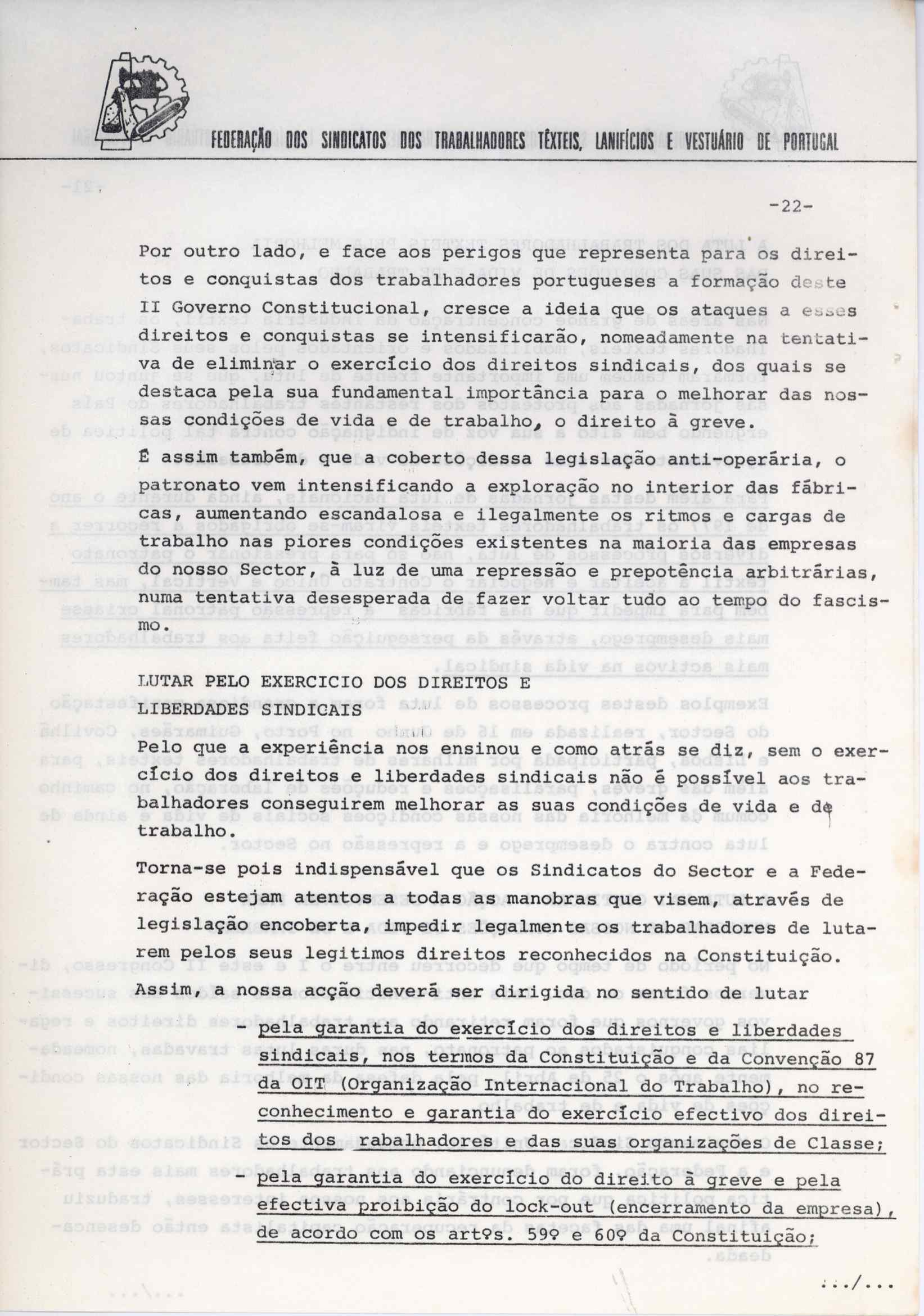 FEDERAÇÃO DOS SINDICATOS DOS TRABALHADORES TÊXTEIS, LANIFÍCIOS E VESTUÁRIO DE PORTUGAL

-22-

Por outro lado, e face aos perigos que representa para os direitos e conquistas dos trabalhadores portugueses a formação deste II Governo Constitucional, cresce a ideia que os ataques a esses direitos e conquistas se intensificarão, nomeadamente na tentativa de eliminar o exercício dos direitos sindicais, dos quais se destaca pela sua fundamental importância para o melhorar das nossas condições de vida e de trabalho, o direito à greve.

É assim também, que a coberto dessa legislação anti-operária, o patronato vem intensificando a exploração no interior das fábricas, aumentando escandalosa e ilegalmente os ritmos e cargas de trabalho nas piores condições existentes na maioria das empresas do nosso Sector, à luz de uma repressão e prepotência arbitrárias, numa tentativa desesperada de fazer voltar tudo ao tempo do fascismo.

LUTAR PELO EXERCICIO DOS DIREITOS E LIBERDADES SINDICAIS

Pelo que a experiência nos ensinou e como atrás se diz, sem o exercício dos direitos e liberdades sindicais não é possível aos trabalhadores conseguirem melhorar as suas condições de vida e de trabalho.

Torna-se pois indispensável que os Sindicatos do Sector e a Federação estejam atentos a todas as manobras que visem, através de legislação encoberta, impedir legalmente os trabalhadores de lutarem pelos seus legitimos direitos reconhecidos na Constituição.

Assim, a nossa acção deverá ser dirigida no sentido de lutar

- pela garantia do exercício dos direitos e liberdades sindicais, nos termos da Constituição e da Convenção 87 da OIT (Organização Internacional do Trabalho), no reconhecimento e garantia do exercício efectivo dos direitos dos rabalhadores e das suas organizações de Classe;

- pela garantia do exercício do direito à greve e pela efectiva proibição do lock-out (encerramento da empresa), de acordo com os artºs. 59º e 60º da Constituição;

.../...